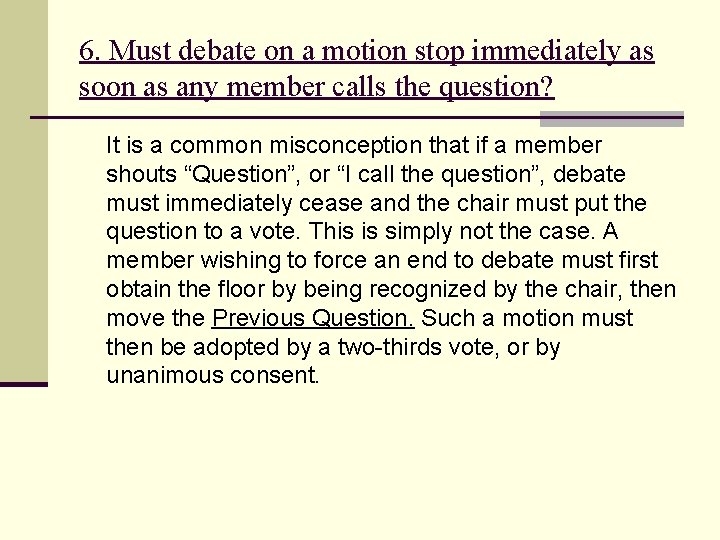 6. Must debate on a motion stop immediately as soon as any member calls the question?

It is a common misconception that if a member shouts “Question”, or “I call the question”, debate must immediately cease and the chair must put the question to a vote. This is simply not the case. A member wishing to force an end to debate must first obtain the floor by being recognized by the chair, then move the Previous Question. Such a motion must then be adopted by a two-thirds vote, or by unanimous consent.